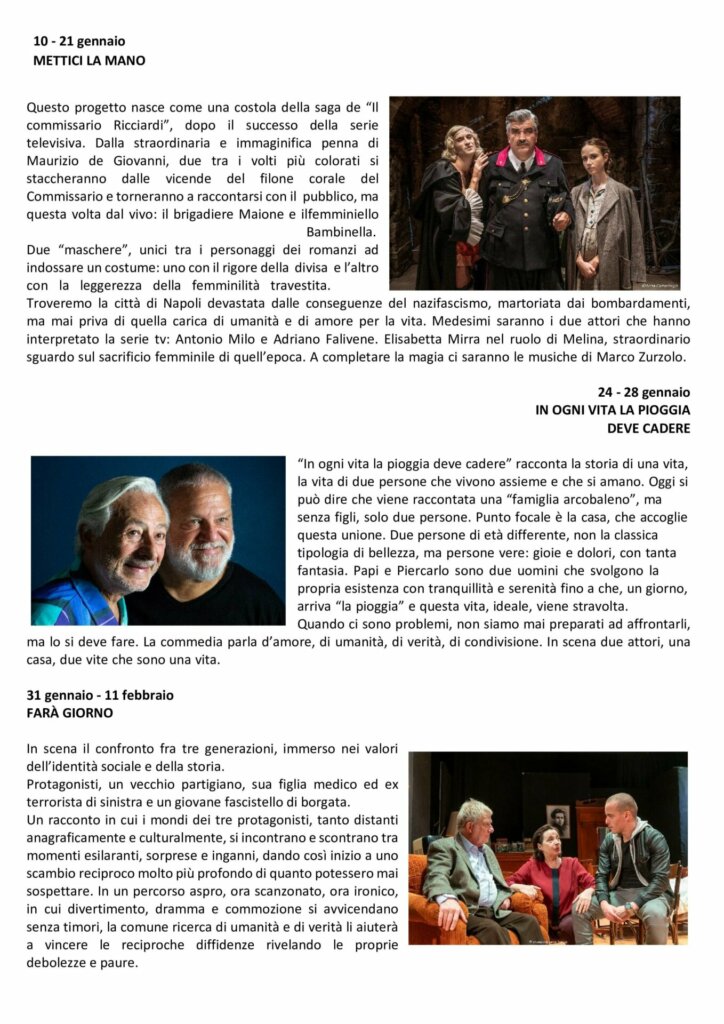 10 - 21 gennaio
METTICI LA MANO

Questo progetto nasce come una costola della saga de "Il commissario Ricciardi", dopo il successo della serie televisiva. Dalla straordinaria e immaginifica penna di Maurizio de Giovanni, due tra i volti più colorati si staccheranno dalle vicende del filone corale del Commissario e torneranno a raccontarsi con il pubblico, ma questa volta dal vivo: il brigadiere Maione e ilfemminiello Bambinella.
Due "maschere", unici tra i personaggi dei romanzi ad indossare un costume: uno con il rigore della divisa e l'altro con la leggerezza della femminilità travestita.
Troveremo la città di Napoli devastata dalle conseguenze del nazifascismo, martoriata dai bombardamenti, ma mai priva di quella carica di umanità e di amore per la vita. Medesimi saranno i due attori che hanno interpretato la serie tv: Antonio Milo e Adriano Falivene. Elisabetta Mirra nel ruolo di Melina, straordinario sguardo sul sacrificio femminile di quell'epoca. A completare la magia ci saranno le musiche di Marco Zurzolo.

24 - 28 gennaio
IN OGNI VITA LA PIOGGIA DEVE CADERE

"In ogni vita la pioggia deve cadere" racconta la storia di una vita, la vita di due persone che vivono assieme e che si amano. Oggi si può dire che viene raccontata una "famiglia arcobaleno", ma senza figli, solo due persone. Punto focale è la casa, che accoglie questa unione. Due persone di età differente, non la classica tipologia di bellezza, ma persone vere: gioie e dolori, con tanta fantasia. Papi e Piercarlo sono due uomini che svolgono la propria esistenza con tranquillità e serenità fino a che, un giorno, arriva "la pioggia" e questa vita, ideale, viene stravolta.
Quando ci sono problemi, non siamo mai preparati ad affrontarli, ma lo si deve fare. La commedia parla d'amore, di umanità, di verità, di condivisione. In scena due attori, una casa, due vite che sono una vita.

31 gennaio - 11 febbraio
FARÀ GIORNO

In scena il confronto fra tre generazioni, immerso nei valori dell'identità sociale e della storia.
Protagonisti, un vecchio partigiano, sua figlia medico ed ex terrorista di sinistra e un giovane fascistello di borgata.
Un racconto in cui i mondi dei tre protagonisti, tanto distanti anagraficamente e culturalmente, si incontrano e scontrano tra momenti esilaranti, sorprese e inganni, dando così inizio a uno scambio reciproco molto più profondo di quanto potessero mai sospettare. In un percorso aspro, ora scanzonato, ora ironico, in cui divertimento, dramma e commozione si avvicendano senza timori, la comune ricerca di umanità e di verità li aiuterà a vincere le reciproche diffidenze rivelando le proprie debolezze e paure.